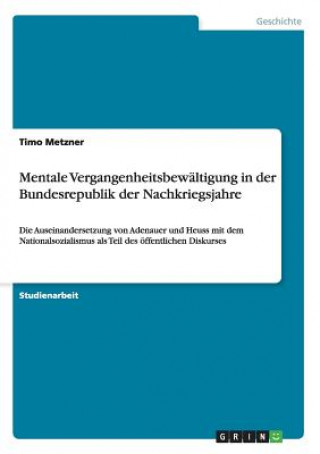 Geschichte

Timo Metzner

Mentale Vergangenheitsbewältigung in der Bundesrepublik der Nachkriegsjahre

Die Auseinandersetzung von Adenauer und Heuss mit dem Nationalsozialismus als Teil des öffentlichen Diskurses

Studienarbeit

GRIN